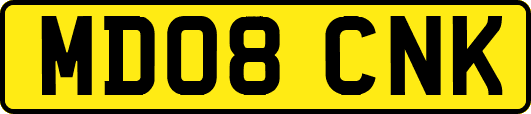 MD08 CNK